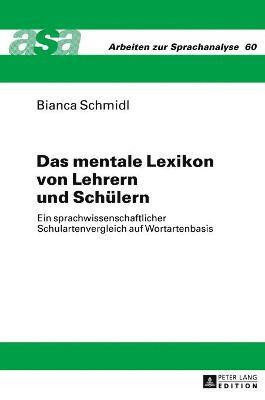 asa

Arbeiten zur Sprachanalyse 60

Bianca Schmidl

Das mentale Lexikon von Lehrern und Schülern

Ein sprachwissenschaftlicher Schulartenvergleich auf Wortartenbasis

PETER LANG
EDITION